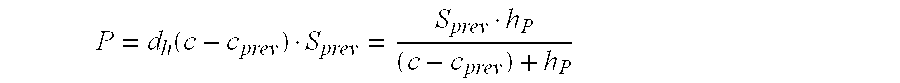 $P = d_h(c - c_{prev}) \cdot S_{prev} = \frac{S_{prev} \cdot h_P}{(c - c_{prev}) + h_P}$